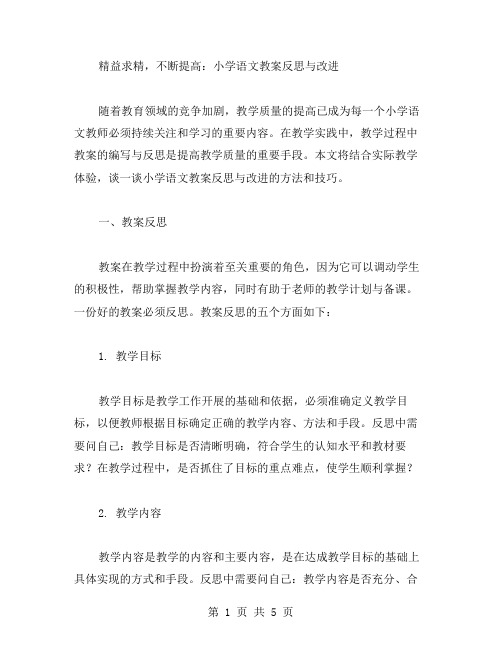 精益求精，不断提高：小学语文教案反思与改进

随着教育领域的竞争加剧，教学质量的提高已成为每一个小学语文教师必须持续关注和学习的重要内容。在教学实践中，教学过程中教案的编写与反思是提高教学质量的重要手段。本文将结合实际教学体验，谈一谈小学语文教案反思与改进的方法和技巧。

一、教案反思

教案在教学过程中扮演着至关重要的角色，因为它可以调动学生的积极性，帮助掌握教学内容，同时有助于老师的教学计划与备课。一份好的教案必须反思。教案反思的五个方面如下：

1. 教学目标

教学目标是教学工作开展的基础和依据，必须准确定义教学目标，以便教师根据目标确定正确的教学内容、方法和手段。反思中需要问自己：教学目标是否清晰明确，符合学生的认知水平和教材要求？在教学过程中，是否抓住了目标的重点难点，使学生顺利掌握？

2. 教学内容

教学内容是教学的内容和主要内容，是在达成教学目标的基础上具体实现的方式和手段。反思中需要问自己：教学内容是否充分、合

第 1 页 共 5 页